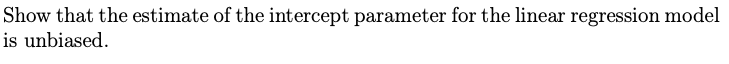 Show that the estimate of the intercept parameter for the linear regression model is unbiased.